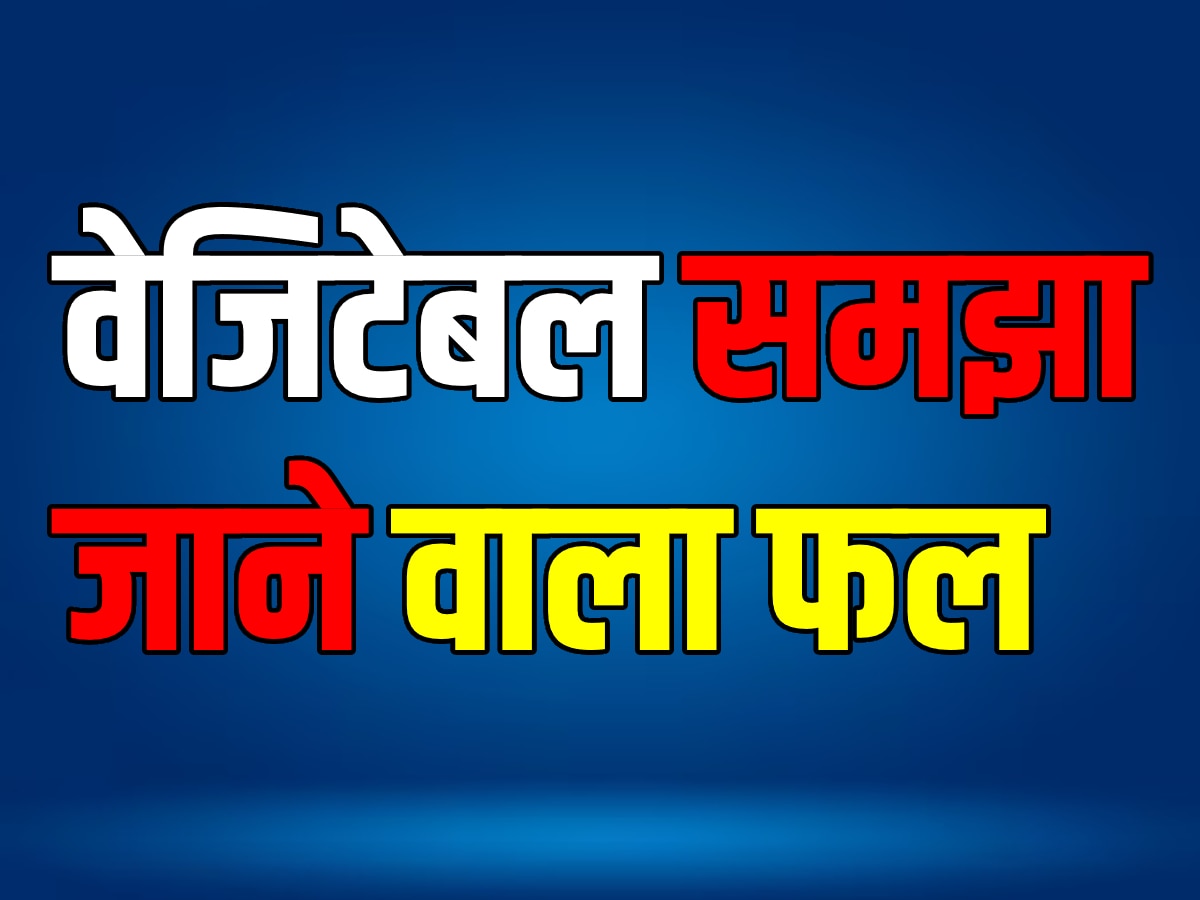 वेजिटेबल समझा जाने वाला फल